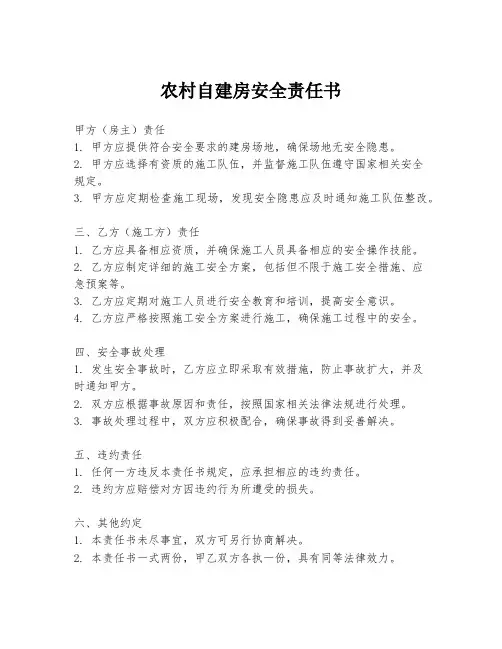 农村自建房安全责任书

甲方（房主）责任
1. 甲方应提供符合安全要求的建房场地，确保场地无安全隐患。
2. 甲方应选择有资质的施工队伍，并监督施工队伍遵守国家相关安全规定。
3. 甲方应定期检查施工现场，发现安全隐患应及时通知施工队伍整改。

三、乙方（施工方）责任
1. 乙方应具备相应资质，并确保施工人员具备相应的安全操作技能。
2. 乙方应制定详细的施工安全方案，包括但不限于施工安全措施、应急预案等。
3. 乙方应定期对施工人员进行安全教育和培训，提高安全意识。
4. 乙方应严格按照施工安全方案进行施工，确保施工过程中的安全。

四、安全事故处理
1. 发生安全事故时，乙方应立即采取有效措施，防止事故扩大，并及时通知甲方。
2. 双方应根据事故原因和责任，按照国家相关法律法规进行处理。
3. 事故处理过程中，双方应积极配合，确保事故得到妥善解决。

五、违约责任
1. 任何一方违反本责任书规定，应承担相应的违约责任。
2. 违约方应赔偿对方因违约行为所遭受的损失。

六、其他约定
1. 本责任书未尽事宜，双方可另行协商解决。
2. 本责任书一式两份，甲乙双方各执一份，具有同等法律效力。